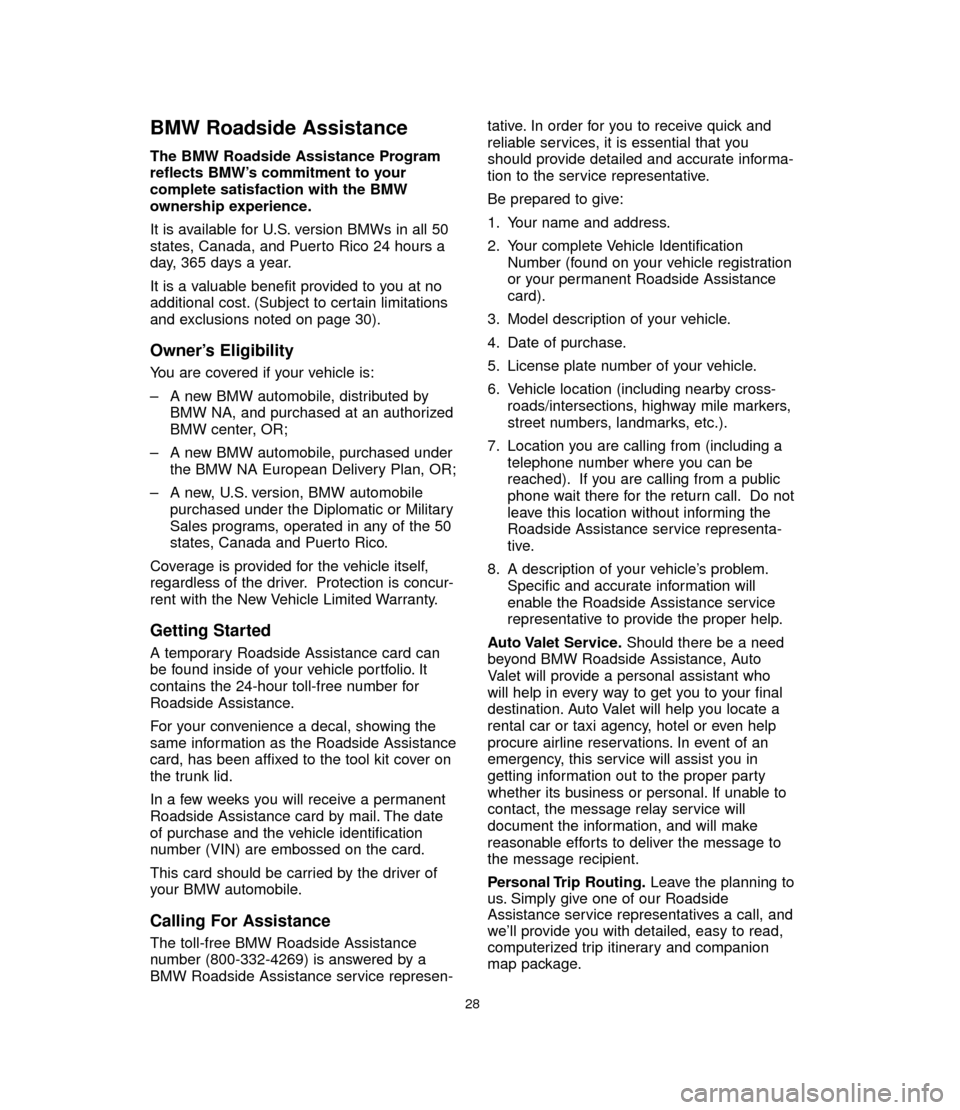 BMW Roadside Assistance

The BMW Roadside Assistance Program reflects BMW's commitment to your complete satisfaction with the BMW ownership experience.

It is available for U.S. version BMWs in all 50 states, Canada, and Puerto Rico 24 hours a day, 365 days a year.

It is a valuable benefit provided to you at no additional cost. (Subject to certain limitations and exclusions noted on page 30).

Owner's Eligibility

You are covered if your vehicle is:

– A new BMW automobile, distributed by BMW NA, and purchased at an authorized BMW center, OR;

– A new BMW automobile, purchased under the BMW NA European Delivery Plan, OR;

– A new, U.S. version, BMW automobile purchased under the Diplomatic or Military Sales programs, operated in any of the 50 states, Canada and Puerto Rico.

Coverage is provided for the vehicle itself, regardless of the driver. Protection is concurrent with the New Vehicle Limited Warranty.

Getting Started

A temporary Roadside Assistance card can be found inside of your vehicle portfolio. It contains the 24-hour toll-free number for Roadside Assistance.

For your convenience a decal, showing the same information as the Roadside Assistance card, has been affixed to the tool kit cover on the trunk lid.

In a few weeks you will receive a permanent Roadside Assistance card by mail. The date of purchase and the vehicle identification number (VIN) are embossed on the card.

This card should be carried by the driver of your BMW automobile.

Calling For Assistance

The toll-free BMW Roadside Assistance number (800-332-4269) is answered by a BMW Roadside Assistance service representative. In order for you to receive quick and reliable services, it is essential that you should provide detailed and accurate information to the service representative.

Be prepared to give:

1. Your name and address.

2. Your complete Vehicle Identification Number (found on your vehicle registration or your permanent Roadside Assistance card).

3. Model description of your vehicle.

4. Date of purchase.

5. License plate number of your vehicle.

6. Vehicle location (including nearby cross-roads/intersections, highway mile markers, street numbers, landmarks, etc.).

7. Location you are calling from (including a telephone number where you can be reached). If you are calling from a public phone wait there for the return call. Do not leave this location without informing the Roadside Assistance service representative.

8. A description of your vehicle's problem. Specific and accurate information will enable the Roadside Assistance service representative to provide the proper help.

Auto Valet Service. Should there be a need beyond BMW Roadside Assistance, Auto Valet will provide a personal assistant who will help in every way to get you to your final destination. Auto Valet will help you locate a rental car or taxi agency, hotel or even help procure airline reservations. In event of an emergency, this service will assist you in getting information out to the proper party whether its business or personal. If unable to contact, the message relay service will document the information, and will make reasonable efforts to deliver the message to the message recipient.

Personal Trip Routing. Leave the planning to us. Simply give one of our Roadside Assistance service representatives a call, and we'll provide you with detailed, easy to read, computerized trip itinerary and companion map package.

28

carmanualsonline.info